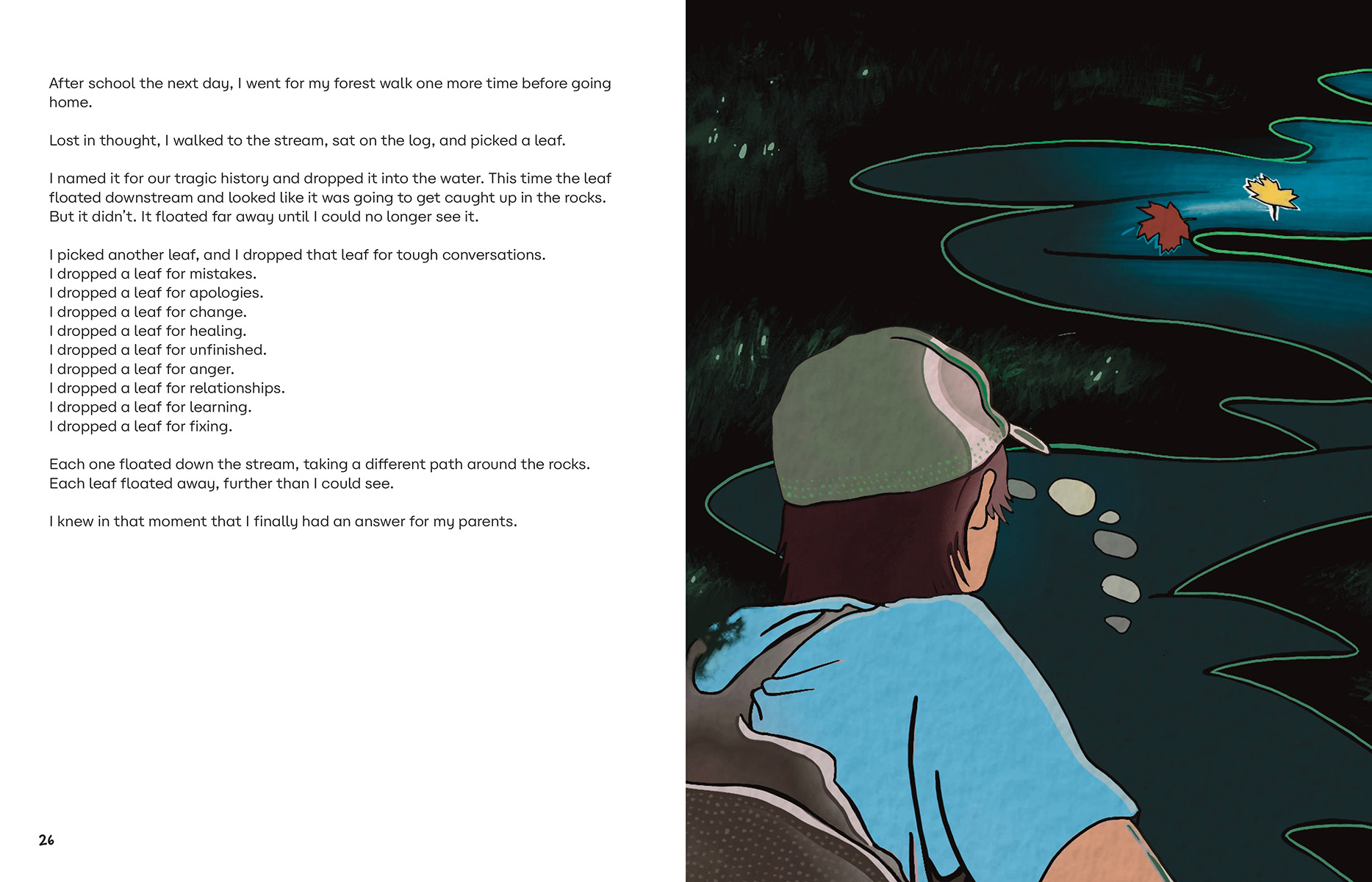 After school the next day, I went for my forest walk one more time before going home.

Lost in thought, I walked to the stream, sat on the log, and picked a leaf.

I named it for our tragic history and dropped it into the water. This time the leaf floated downstream and looked like it was going to get caught up in the rocks. But it didn't. It floated far away until I could no longer see it.

I picked another leaf, and I dropped that leaf for tough conversations.
I dropped a leaf for mistakes.
I dropped a leaf for apologies.
I dropped a leaf for change.
I dropped a leaf for healing.
I dropped a leaf for unfinished.
I dropped a leaf for anger.
I dropped a leaf for relationships.
I dropped a leaf for learning.
I dropped a leaf for fixing.

Each one floated down the stream, taking a different path around the rocks. Each leaf floated away, further than I could see.

I knew in that moment that I finally had an answer for my parents.

26